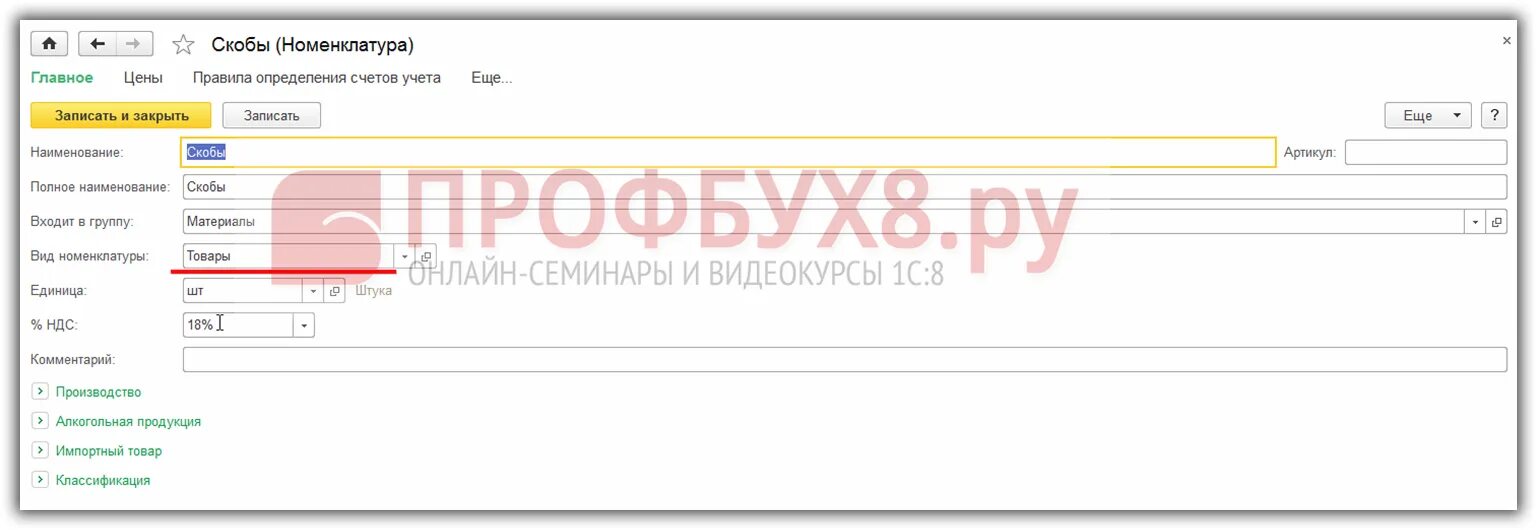 Скобы (Номенклатура)

×

Главное Цены Правила определения счетов учета Еще...

Записать и закрыть Записать

Еще ?

Наименование: Скобы

Артикул:

Полное наименование: Скобы

Входит в группу: Материалы

Вид номенклатуры: Товары

Единица: шт Штука

% НДС: 18%

Комментарий:

Производство

Алкогольная продукция

Импортный товар

Классификация

ПРОФБУХ8.ру

ОНЛАЙН-СЕМИНАРЫ И ВИДЕОКУРСЫ 1С:8